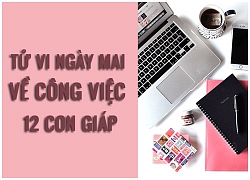 TỬ VI NGÀY MAI VỀ CÔNG VIỆC 12 CON GIÁP